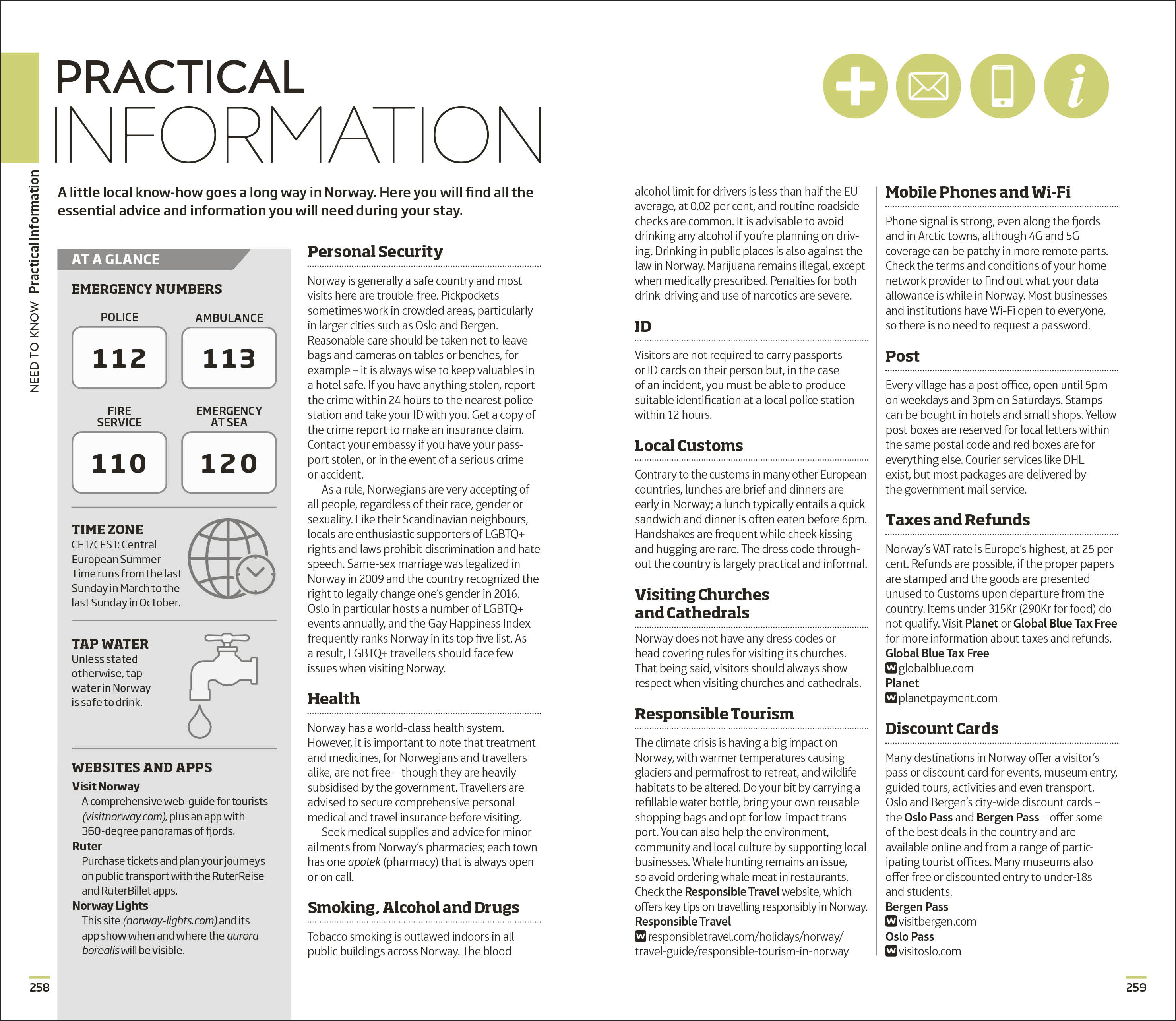 NEED TO KNOW Practical Information

PRACTICAL INFORMATION

A little local know-how goes a long way in Norway. Here you will find all the essential advice and information you will need during your stay.

AT A GLANCE

EMERGENCY NUMBERS

POLICE
112

AMBULANCE
113

FIRE SERVICE
110

EMERGENCY AT SEA
120

TIME ZONE
CET/CEST: Central European Summer Time runs from the last Sunday in March to the last Sunday in October.

TAP WATER
Unless stated otherwise, tap water in Norway is safe to drink.

WEBSITES AND APPS

Visit Norway
A comprehensive web-guide for tourists (visitnorway.com), plus an app with 360-degree panoramas of fjords.

Ruter
Purchase tickets and plan your journeys on public transport with the RuterReise and RuterBillet apps.

Norway Lights
This site (norway-lights.com) and its app show when and where the aurora borealis will be visible.

Personal Security

Norway is generally a safe country and most visits here are trouble-free. Pickpockets sometimes work in crowded areas, particularly in larger cities such as Oslo and Bergen. Reasonable care should be taken not to leave bags and cameras on tables or benches, for example – it is always wise to keep valuables in a hotel safe. If you have anything stolen, report the crime within 24 hours to the nearest police station and take your ID with you. Get a copy of the crime report to make an insurance claim. Contact your embassy if you have your passport stolen, or in the event of a serious crime or accident.

As a rule, Norwegians are very accepting of all people, regardless of their race, gender or sexuality. Like their Scandinavian neighbours, locals are enthusiastic supporters of LGBTQ+ rights and laws prohibit discrimination and hate speech. Same-sex marriage was legalized in Norway in 2009 and the country recognized the right to legally change one's gender in 2016. Oslo in particular hosts a number of LGBTQ+ events annually, and the Gay Happiness Index frequently ranks Norway in its top five list. As a result, LGBTQ+ travellers should face few issues when visiting Norway.

Health

Norway has a world-class health system. However, it is important to note that treatment and medicines, for Norwegians and travellers alike, are not free – though they are heavily subsidised by the government. Travellers are advised to secure comprehensive personal medical and travel insurance before visiting.

Seek medical supplies and advice for minor ailments from Norway's pharmacies; each town has one apotek (pharmacy) that is always open or on call.

Smoking, Alcohol and Drugs

Tobacco smoking is outlawed indoors in all public buildings across Norway. The blood alcohol limit for drivers is less than half the EU average, at 0.02 per cent, and routine roadside checks are common. It is advisable to avoid drinking any alcohol if you're planning on driving. Drinking in public places is also against the law in Norway. Marijuana remains illegal, except when medically prescribed. Penalties for both drink-driving and use of narcotics are severe.

ID

Visitors are not required to carry passports or ID cards on their person but, in the case of an incident, you must be able to produce suitable identification at a local police station within 12 hours.

Local Customs

Contrary to the customs in many other European countries, lunches are brief and dinners are early in Norway; a lunch typically entails a quick sandwich and dinner is often eaten before 6pm. Handshakes are frequent while cheek kissing and hugging are rare. The dress code throughout the country is largely practical and informal.

Visiting Churches and Cathedrals

Norway does not have any dress codes or head covering rules for visiting its churches. That being said, visitors should always show respect when visiting churches and cathedrals.

Responsible Tourism

The climate crisis is having a big impact on Norway, with warmer temperatures causing glaciers and permafrost to retreat, and wildlife habitats to be altered. Do your bit by carrying a refillable water bottle, bring your own reusable shopping bags and opt for low-impact transport. You can also help the environment, community and local culture by supporting local businesses. Whale hunting remains an issue, so avoid ordering whale meat in restaurants. Check the Responsible Travel website, which offers key tips on travelling responsibly in Norway.
Responsible Travel
W responsibletravel.com/holidays/norway/travel-guide/responsible-tourism-in-norway

Mobile Phones and Wi-Fi

Phone signal is strong, even along the fjords and in Arctic towns, although 4G and 5G coverage can be patchy in more remote parts. Check the terms and conditions of your home network provider to find out what your data allowance is while in Norway. Most businesses and institutions have Wi-Fi open to everyone, so there is no need to request a password.

Post

Every village has a post office, open until 5pm on weekdays and 3pm on Saturdays. Stamps can be bought in hotels and small shops. Yellow post boxes are reserved for local letters within the same postal code and red boxes are for everything else. Courier services like DHL exist, but most packages are delivered by the government mail service.

Taxes and Refunds

Norway's VAT rate is Europe's highest, at 25 per cent. Refunds are possible, if the proper papers are stamped and the goods are presented unused to Customs upon departure from the country. Items under 315Kr (290Kr for food) do not qualify. Visit Planet or Global Blue Tax Free for more information about taxes and refunds.
Global Blue Tax Free
W globalblue.com
Planet
W planetpayment.com

Discount Cards

Many destinations in Norway offer a visitor's pass or discount card for events, museum entry, guided tours, activities and even transport. Oslo and Bergen's city-wide discount cards – the Oslo Pass and Bergen Pass – offer some of the best deals in the country and are available online and from a range of participating tourist offices. Many museums also offer free or discounted entry to under-18s and students.
Bergen Pass
W visitbergen.com
Oslo Pass
W visitoslo.com

258

259